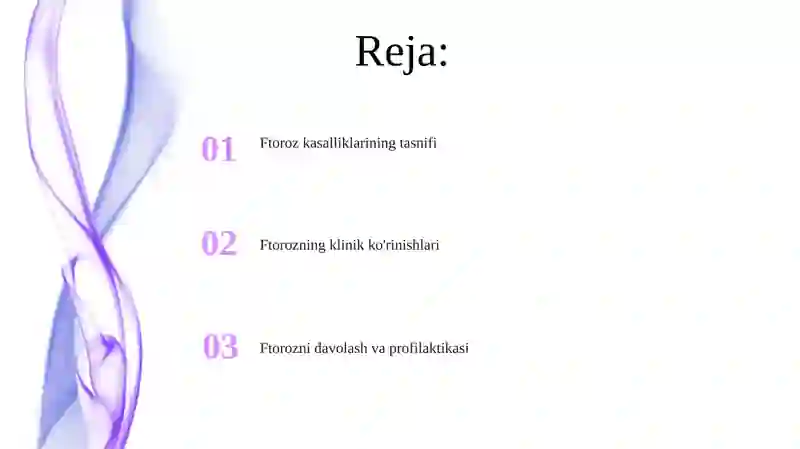 Reja:

01 Ftoroz kasalliklarining tasnifi

02 Ftorozning klinik ko'rinishlari

03 Ftorozni davolash va profilaktikasi